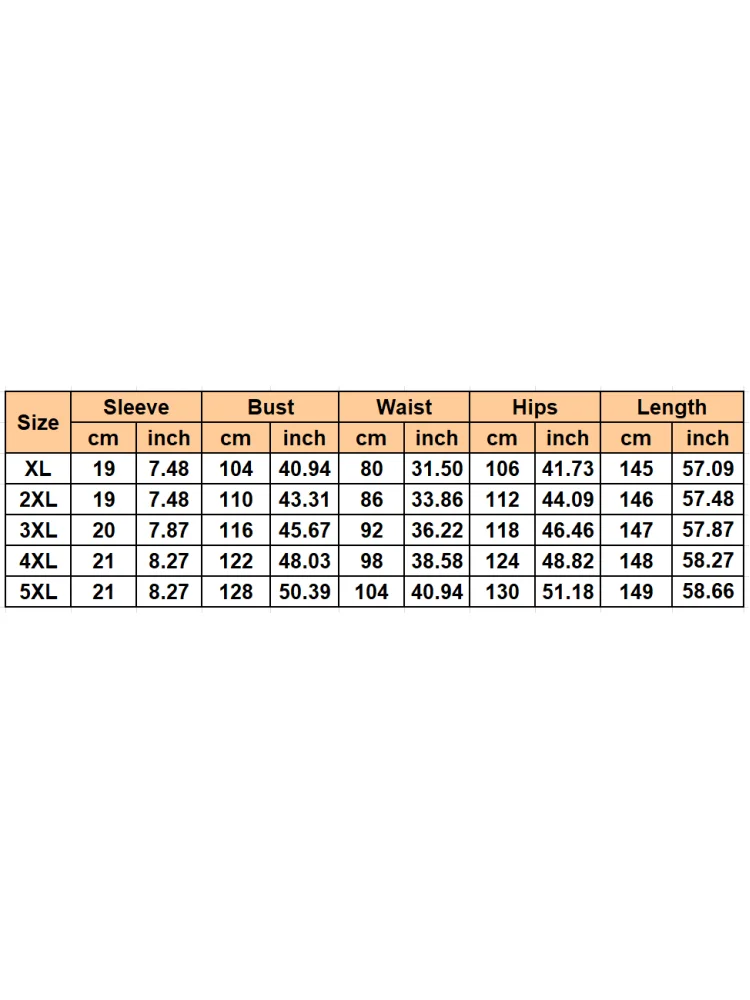 | Size | Sleeve | | Bust | | Waist | | Hips | | Length | |
|---|---|---|---|---|---|---|---|---|---|---|
| | cm | inch | cm | inch | cm | inch | cm | inch | cm | inch |
| XL | 19 | 7.48 | 104 | 40.94 | 80 | 31.50 | 106 | 41.73 | 145 | 57.09 |
| 2XL | 19 | 7.48 | 110 | 43.31 | 86 | 33.86 | 112 | 44.09 | 146 | 57.48 |
| 3XL | 20 | 7.87 | 116 | 45.67 | 92 | 36.22 | 118 | 46.46 | 147 | 57.87 |
| 4XL | 21 | 8.27 | 122 | 48.03 | 98 | 38.58 | 124 | 48.82 | 148 | 58.27 |
| 5XL | 21 | 8.27 | 128 | 50.39 | 104 | 40.94 | 130 | 51.18 | 149 | 58.66 |